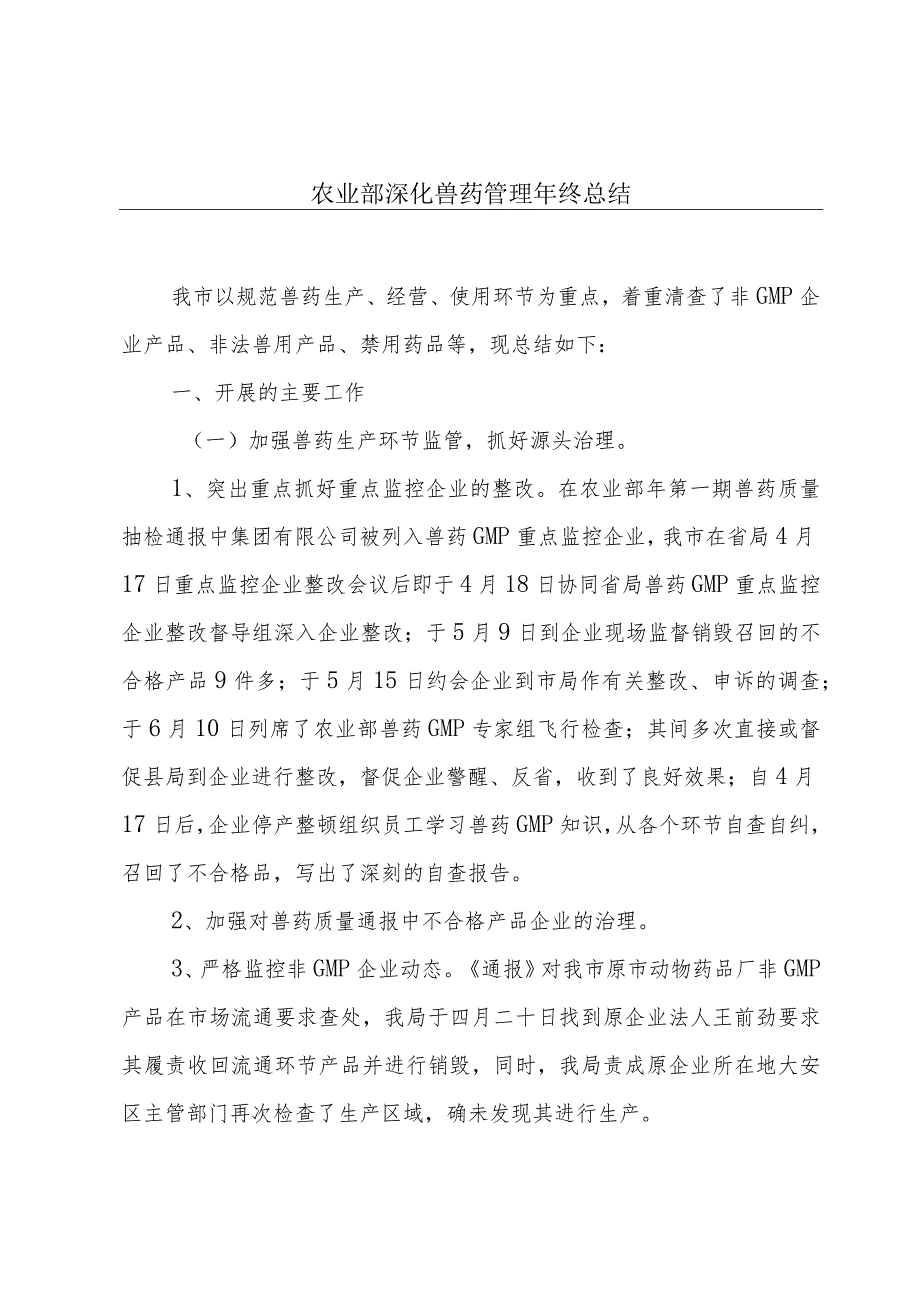 农业部深化兽药管理年终总结

我市以规范兽药生产、经营、使用环节为重点，着重清查了非GMP企业产品、非法兽用产品、禁用药品等，现总结如下：

一、开展的主要工作

（一）加强兽药生产环节监管，抓好源头治理。

1、突出重点抓好重点监控企业的整改。在农业部年第一期兽药质量抽检通报中集团有限公司被列入兽药GMP重点监控企业，我市在省局4月17日重点监控企业整改会议后即于4月18日协同省局兽药GMP重点监控企业整改督导组深入企业整改；于5月9日到企业现场监督销毁召回的不合格产品9件多；于5月15日约会企业到市局作有关整改、申诉的调查；于6月10日列席了农业部兽药GMP专家组飞行检查；其间多次直接或督促县局到企业进行整改，督促企业警醒、反省，收到了良好效果；自4月17日后，企业停产整顿组织员工学习兽药GMP知识，从各个环节自查自纠，召回了不合格品，写出了深刻的自查报告。

2、加强对兽药质量通报中不合格产品企业的治理。

3、严格监控非GMP企业动态。《通报》对我市原市动物药品厂非GMP产品在市场流通要求查处，我局于四月二十日找到原企业法人王前劲要求其履责收回流通环节产品并进行销毁，同时，我局责成原企业所在地大安区主管部门再次检查了生产区域，确未发现其进行生产。